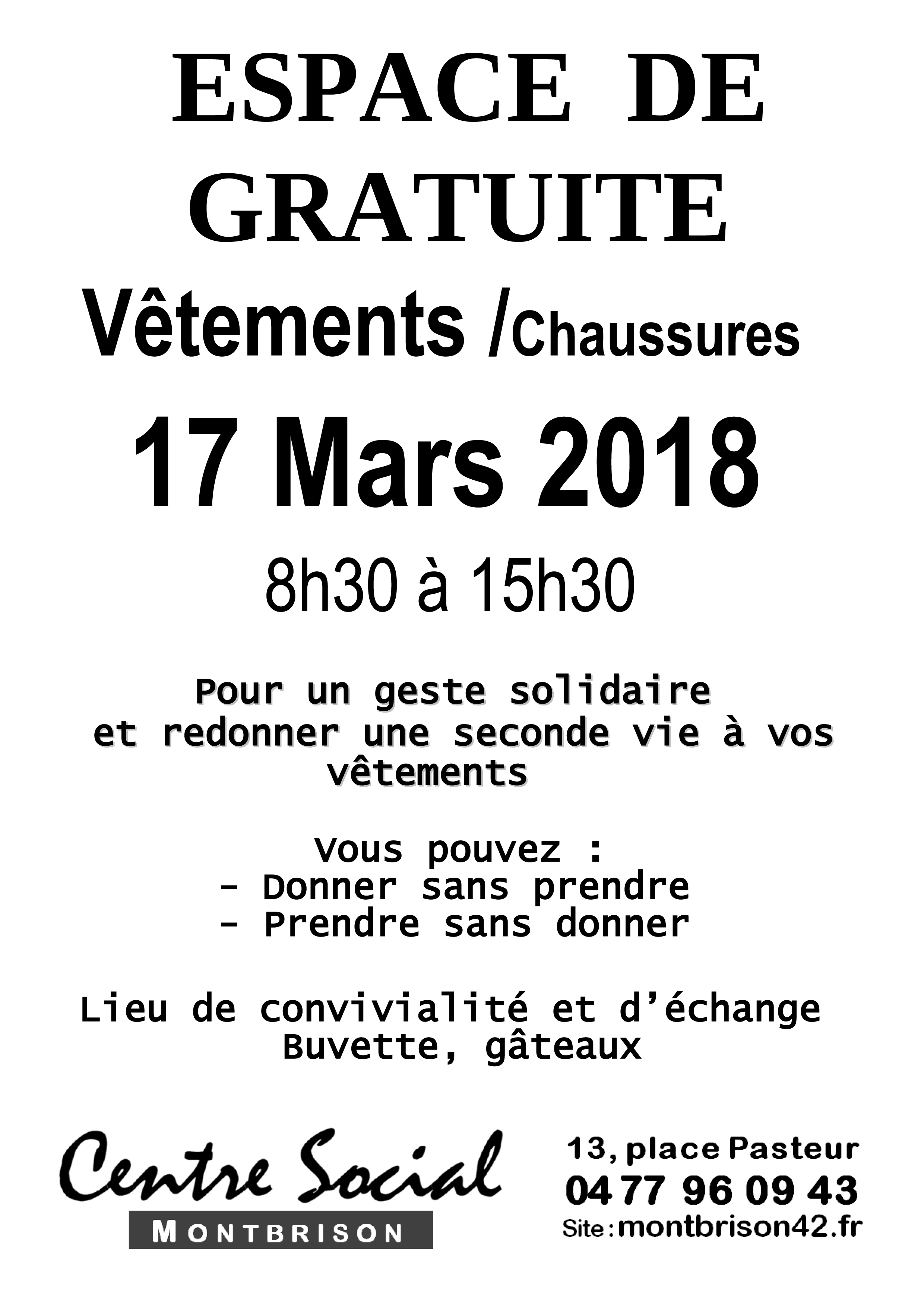 ESPACE DE GRATUITE

Vêtements /Chaussures

17 Mars 2018

8h30 à 15h30

Pour un geste solidaire et redonner une seconde vie à vos vêtements

Vous pouvez :
- Donner sans prendre
- Prendre sans donner

Lieu de convivialité et d'échange
Buvette, gâteaux

Centre Social
MONTBRISON

13, place Pasteur
04 77 96 09 43
Site : montbrison42.fr